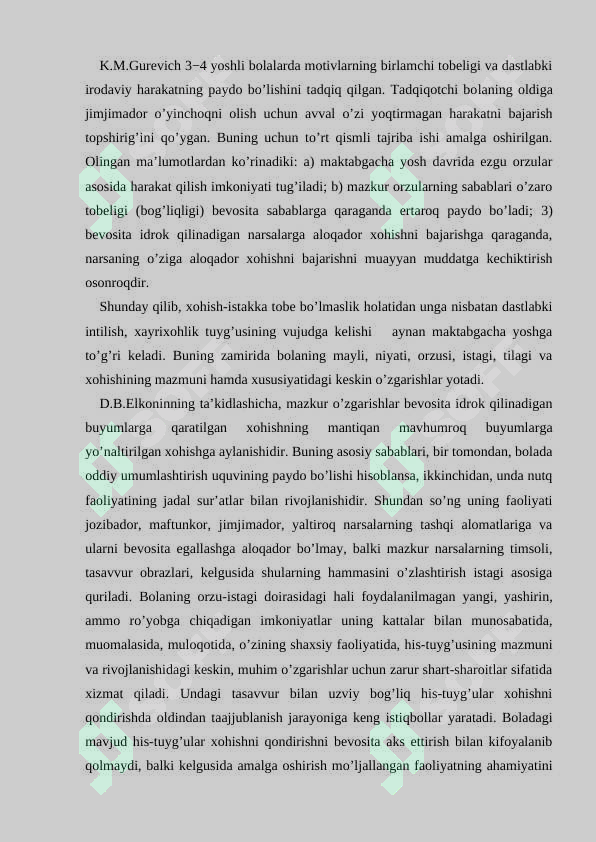 K.M.Gurevich 3−4 yoshli bolalarda motivlarning birlamchi tobeligi va dastlabki irodaviy harakatning paydo bo’lishini tadqiq qilgan. Tadqiqotchi bolaning oldiga jimjimador o’yinchoqni olish uchun avval o’zi yoqtirmagan harakatni bajarish topshirig’ini qo’ygan. Buning uchun to’rt qismli tajriba ishi amalga oshirilgan. Olingan ma’lumotlardan ko’rinadiki: a) maktabgacha yosh davrida ezgu orzular asosida harakat qilish imkoniyati tug’iladi; b) mazkur orzularning sabablari o’zaro tobeligi (bog’liqligi) bevosita sabablarga qaraganda ertaroq paydo bo’ladi; 3) bevosita idrok qilinadigan narsalarga aloqador xohishni bajarishga qaraganda, narsaning o’ziga aloqador xohishni bajarishni muayyan muddatga kechiktirish osonroqdir.

Shunday qilib, xohish-istakka tobe bo’lmaslik holatidan unga nisbatan dastlabki intilish, xayrixohlik tuyg’usining vujudga kelishi aynan maktabgacha yoshga to’g’ri keladi. Buning zamirida bolaning mayli, niyati, orzusi, istagi, tilagi va xohishining mazmuni hamda xususiyatidagi keskin o’zgarishlar yotadi.

D.B.Elkoninning ta’kidlashicha, mazkur o’zgarishlar bevosita idrok qilinadigan buyumlarga qaratilgan xohishning mantiqan mavhumroq buyumlarga yo’naltirilgan xohishga aylanishidir. Buning asosiy sabablari, bir tomondan, bolada oddiy umumlashtirish uquvining paydo bo’lishi hisoblansa, ikkinchidan, unda nutq faoliyatining jadal sur’atlar bilan rivojlanishidir. Shundan so’ng uning faoliyati jozibador, maftunkor, jimjimador, yaltiroq narsalarning tashqi alomatlariga va ularni bevosita egallashga aloqador bo’lmay, balki mazkur narsalarning timsoli, tasavvur obrazlari, kelgusida shularning hammasini o’zlashtirish istagi asosiga quriladi. Bolaning orzu-istagi doirasidagi hali foydalanilmagan yangi, yashirin, ammo ro’yobga chiqadigan imkoniyatlar uning kattalar bilan munosabatida, muomalasida, muloqotida, o’zining shaxsiy faoliyatida, his-tuyg’usining mazmuni va rivojlanishidagi keskin, muhim o’zgarishlar uchun zarur shart-sharoitlar sifatida xizmat qiladi. Undagi tasavvur bilan uzviy bog’liq his-tuyg’ular xohishni qondirishda oldindan taajjublanish jarayoniga keng istiqbollar yaratadi. Boladagi mavjud his-tuyg’ular xohishni qondirishni bevosita aks ettirish bilan kifoyalanib qolmaydi, balki kelgusida amalga oshirish mo’ljallangan faoliyatning ahamiyatini